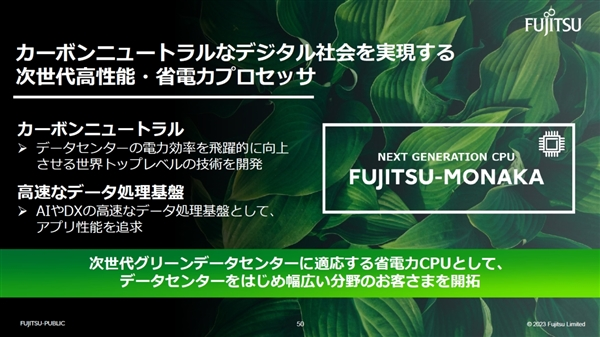 FUJITSU

カーボンニュートラルなデジタル社会を実現する
次世代高性能・省電力プロセッサ

カーボンニュートラル
➢ データセンターの電力効率を飛躍的に向上させる世界トップレベルの技術を開発

高速なデータ処理基盤
➢ AIやDXの高速なデータ処理基盤として、アプリ性能を追求

NEXT GENERATION CPU
FUJITSU-MONAKA

次世代グリーンデータセンターに適応する省電力CPUとして、
データセンターをはじめ幅広い分野のお客さまを開拓

FUJITSU-PUBLIC

50

© 2023 Fujitsu Limited